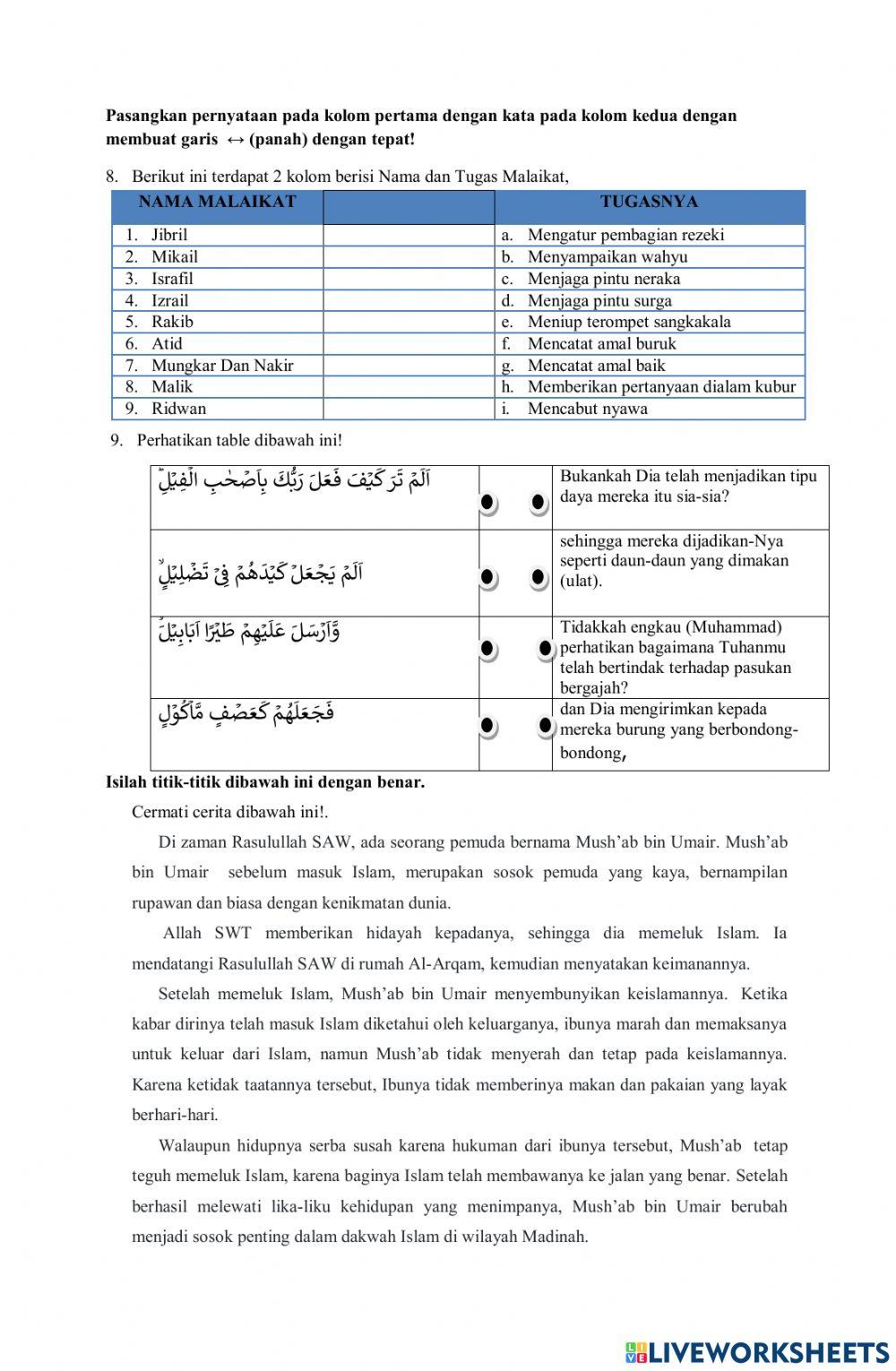 **Pasangkan pernyataan pada kolom pertama dengan kata pada kolom kedua dengan membuat garis ↔ (panah) dengan tepat!**

8. Berikut ini terdapat 2 kolom berisi Nama dan Tugas Malaikat,

| NAMA MALAIKAT | | TUGASNYA |
|---|---|---|
| 1. Jibril | | a. Mengatur pembagian rezeki |
| 2. Mikail | | b. Menyampaikan wahyu |
| 3. Israfil | | c. Menjaga pintu neraka |
| 4. Izrail | | d. Menjaga pintu surga |
| 5. Rakib | | e. Meniup terompet sangkakala |
| 6. Atid | | f. Mencatat amal buruk |
| 7. Mungkar Dan Nakir | | g. Mencatat amal baik |
| 8. Malik | | h. Memberikan pertanyaan dialam kubur |
| 9. Ridwan | | i. Mencabut nyawa |

9. Perhatikan table dibawah ini!

| | | |
|---|---|---|
| اَلَمْ تَرَ كَيْفَ فَعَلَ رَبُّكَ بِاَصْحٰبِ الْفِيْلِۗ | | Bukankah Dia telah menjadikan tipu daya mereka itu sia-sia? |
| اَلَمْ يَجْعَلْ كَيْدَهُمْ فِيْ تَضْلِيْلٍۙ | | sehingga mereka dijadikan-Nya seperti daun-daun yang dimakan (ulat). |
| وَّاَرْسَلَ عَلَيْهِمْ طَيْرًا اَبَابِيْلَۙ | | Tidakkah engkau (Muhammad) perhatikan bagaimana Tuhanmu telah bertindak terhadap pasukan bergajah? |
| فَجَعَلَهُمْ كَعَصْفٍ مَّأْكُوْلٍ | | dan Dia mengirimkan kepada mereka burung yang berbondong-bondong, |

**Isilah titik-titik dibawah ini dengan benar.**

Cermati cerita dibawah ini!.

Di zaman Rasulullah SAW, ada seorang pemuda bernama Mush'ab bin Umair. Mush'ab bin Umair sebelum masuk Islam, merupakan sosok pemuda yang kaya, bernampilan rupawan dan biasa dengan kenikmatan dunia.

Allah SWT memberikan hidayah kepadanya, sehingga dia memeluk Islam. Ia mendatangi Rasulullah SAW di rumah Al-Arqam, kemudian menyatakan keimanannya.

Setelah memeluk Islam, Mush'ab bin Umair menyembunyikan keislamannya. Ketika kabar dirinya telah masuk Islam diketahui oleh keluarganya, ibunya marah dan memaksanya untuk keluar dari Islam, namun Mush'ab tidak menyerah dan tetap pada keislamannya. Karena ketidak taatannya tersebut, Ibunya tidak memberinya makan dan pakaian yang layak berhari-hari.

Walaupun hidupnya serba susah karena hukuman dari ibunya tersebut, Mush'ab tetap teguh memeluk Islam, karena baginya Islam telah membawanya ke jalan yang benar. Setelah berhasil melewati lika-liku kehidupan yang menimpanya, Mush'ab bin Umair berubah menjadi sosok penting dalam dakwah Islam di wilayah Madinah.

LIVEWORKSHEETS